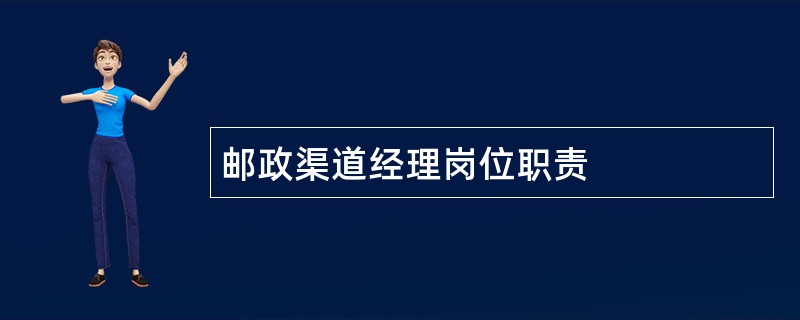 邮政渠道经理岗位职责